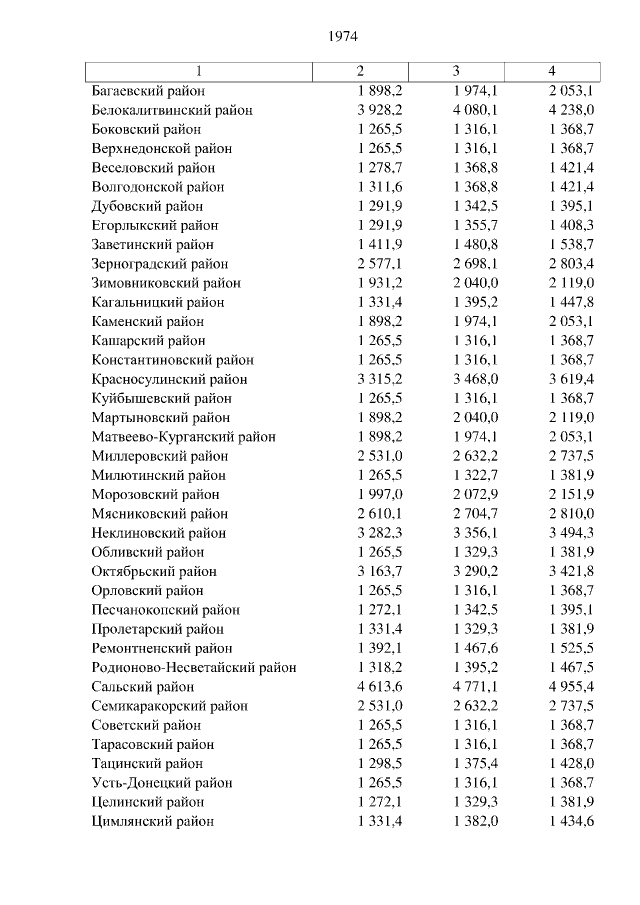 1974

| 1 | 2 | 3 | 4 |
|---|---|---|---|
| Багаевский район | 1 898,2 | 1 974,1 | 2 053,1 |
| Белокалитвинский район | 3 928,2 | 4 080,1 | 4 238,0 |
| Боковский район | 1 265,5 | 1 316,1 | 1 368,7 |
| Верхнедонской район | 1 265,5 | 1 316,1 | 1 368,7 |
| Веселовский район | 1 278,7 | 1 368,8 | 1 421,4 |
| Волгодонской район | 1 311,6 | 1 368,8 | 1 421,4 |
| Дубовский район | 1 291,9 | 1 342,5 | 1 395,1 |
| Егорлыкский район | 1 291,9 | 1 355,7 | 1 408,3 |
| Заветинский район | 1 411,9 | 1 480,8 | 1 538,7 |
| Зерноградский район | 2 577,1 | 2 698,1 | 2 803,4 |
| Зимовниковский район | 1 931,2 | 2 040,0 | 2 119,0 |
| Кагальницкий район | 1 331,4 | 1 395,2 | 1 447,8 |
| Каменский район | 1 898,2 | 1 974,1 | 2 053,1 |
| Кашарский район | 1 265,5 | 1 316,1 | 1 368,7 |
| Константиновский район | 1 265,5 | 1 316,1 | 1 368,7 |
| Красносулинский район | 3 315,2 | 3 468,0 | 3 619,4 |
| Куйбышевский район | 1 265,5 | 1 316,1 | 1 368,7 |
| Мартыновский район | 1 898,2 | 2 040,0 | 2 119,0 |
| Матвеево-Курганский район | 1 898,2 | 1 974,1 | 2 053,1 |
| Миллеровский район | 2 531,0 | 2 632,2 | 2 737,5 |
| Милютинский район | 1 265,5 | 1 322,7 | 1 381,9 |
| Морозовский район | 1 997,0 | 2 072,9 | 2 151,9 |
| Мясниковский район | 2 610,1 | 2 704,7 | 2 810,0 |
| Неклиновский район | 3 282,3 | 3 356,1 | 3 494,3 |
| Обливский район | 1 265,5 | 1 329,3 | 1 381,9 |
| Октябрьский район | 3 163,7 | 3 290,2 | 3 421,8 |
| Орловский район | 1 265,5 | 1 316,1 | 1 368,7 |
| Песчанокопский район | 1 272,1 | 1 342,5 | 1 395,1 |
| Пролетарский район | 1 331,4 | 1 329,3 | 1 381,9 |
| Ремонтненский район | 1 392,1 | 1 467,6 | 1 525,5 |
| Родионово-Несветайский район | 1 318,2 | 1 395,2 | 1 467,5 |
| Сальский район | 4 613,6 | 4 771,1 | 4 955,4 |
| Семикаракорский район | 2 531,0 | 2 632,2 | 2 737,5 |
| Советский район | 1 265,5 | 1 316,1 | 1 368,7 |
| Тарасовский район | 1 265,5 | 1 316,1 | 1 368,7 |
| Тацинский район | 1 298,5 | 1 375,4 | 1 428,0 |
| Усть-Донецкий район | 1 265,5 | 1 316,1 | 1 368,7 |
| Целинский район | 1 272,1 | 1 329,3 | 1 381,9 |
| Цимлянский район | 1 331,4 | 1 382,0 | 1 434,6 |